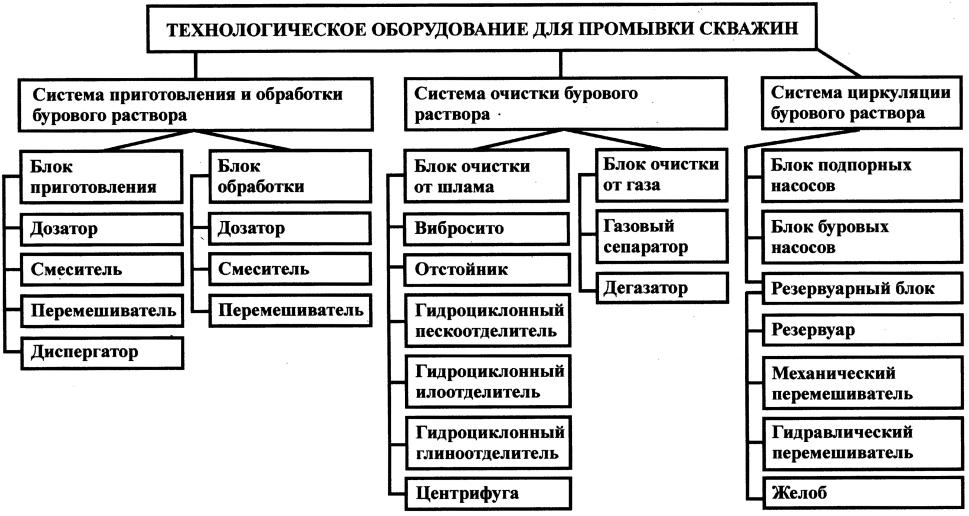 ТЕХНОЛОГИЧЕСКОЕ ОБОРУДОВАНИЕ ДЛЯ ПРОМЫВКИ СКВАЖИН

Система приготовления и обработки бурового раствора

Блок приготовления

Дозатор

Смеситель

Перемешиватель

Диспергатор

Блок обработки

Дозатор

Смеситель

Перемешиватель

Система очистки бурового раствора

Блок очистки от шлама

Вибросито

Отстойник

Гидроциклонный пескоотделитель

Гидроциклонный илоотделитель

Гидроциклонный глиноотделитель

Центрифуга

Блок очистки от газа

Газовый сепаратор

Дегазатор

Система циркуляции бурового раствора

Блок подпорных насосов

Блок буровых насосов

Резервуарный блок

Резервуар

Механический перемешиватель

Гидравлический перемешиватель

Желоб